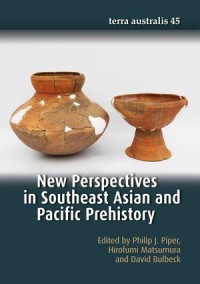 terra australis 45

New Perspectives in Southeast Asian and Pacific Prehistory

Edited by Philip J. Piper, Hirofumi Matsumura and David Bulbeck